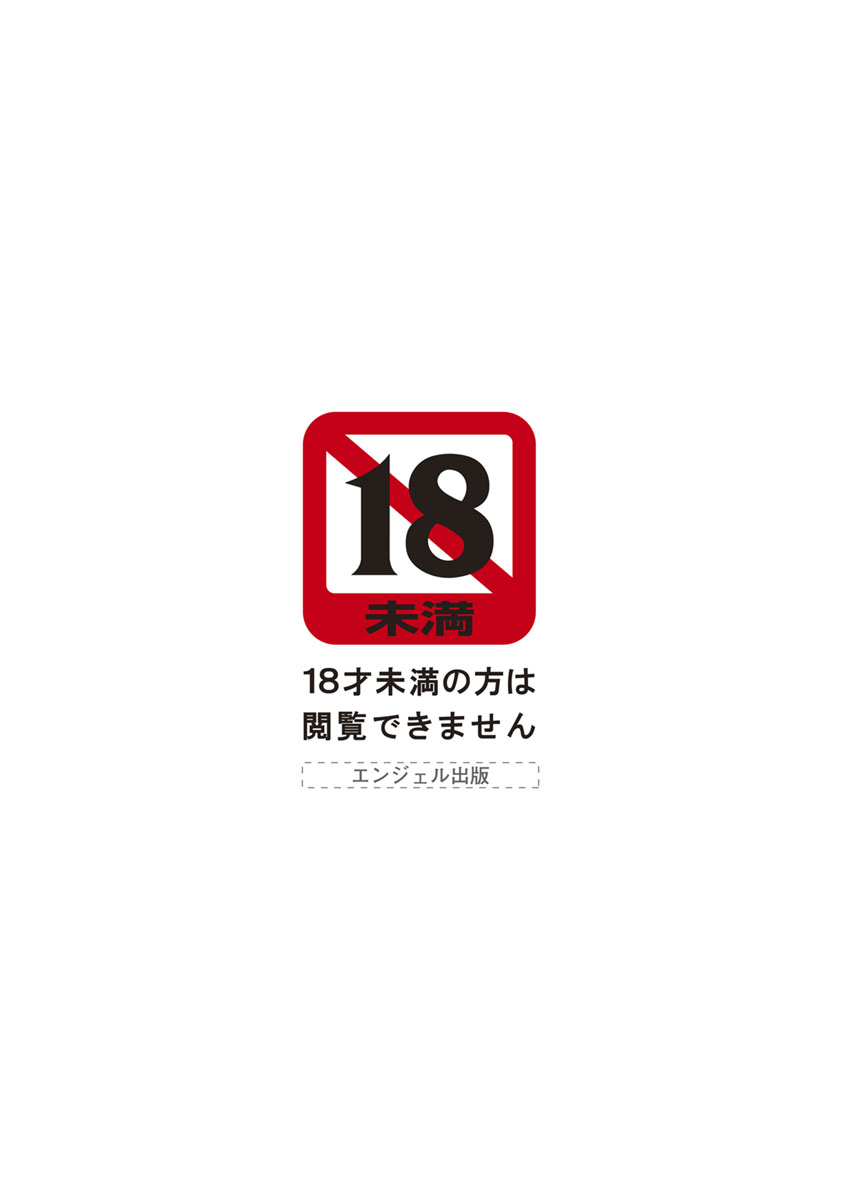 18
未満

18才未満の方は
閲覧できません

エンジェル出版